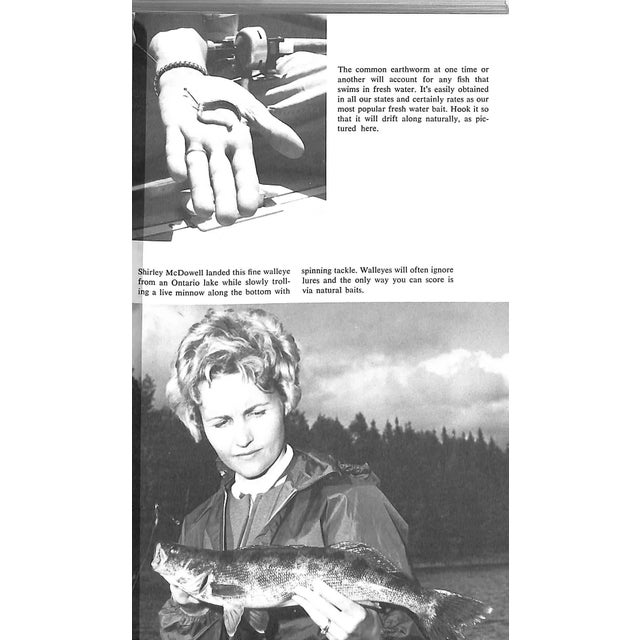 The common earthworm at one time or another will account for any fish that swims in fresh water. It's easily obtained in all our states and certainly rates as our most popular fresh water bait. Hook it so that it will drift along naturally, as pictured here.

Shirley McDowell landed this fine walleye from an Ontario lake while slowly trolling a live minnow along the bottom with spinning tackle. Walleyes will often ignore lures and the only way you can score is via natural baits.